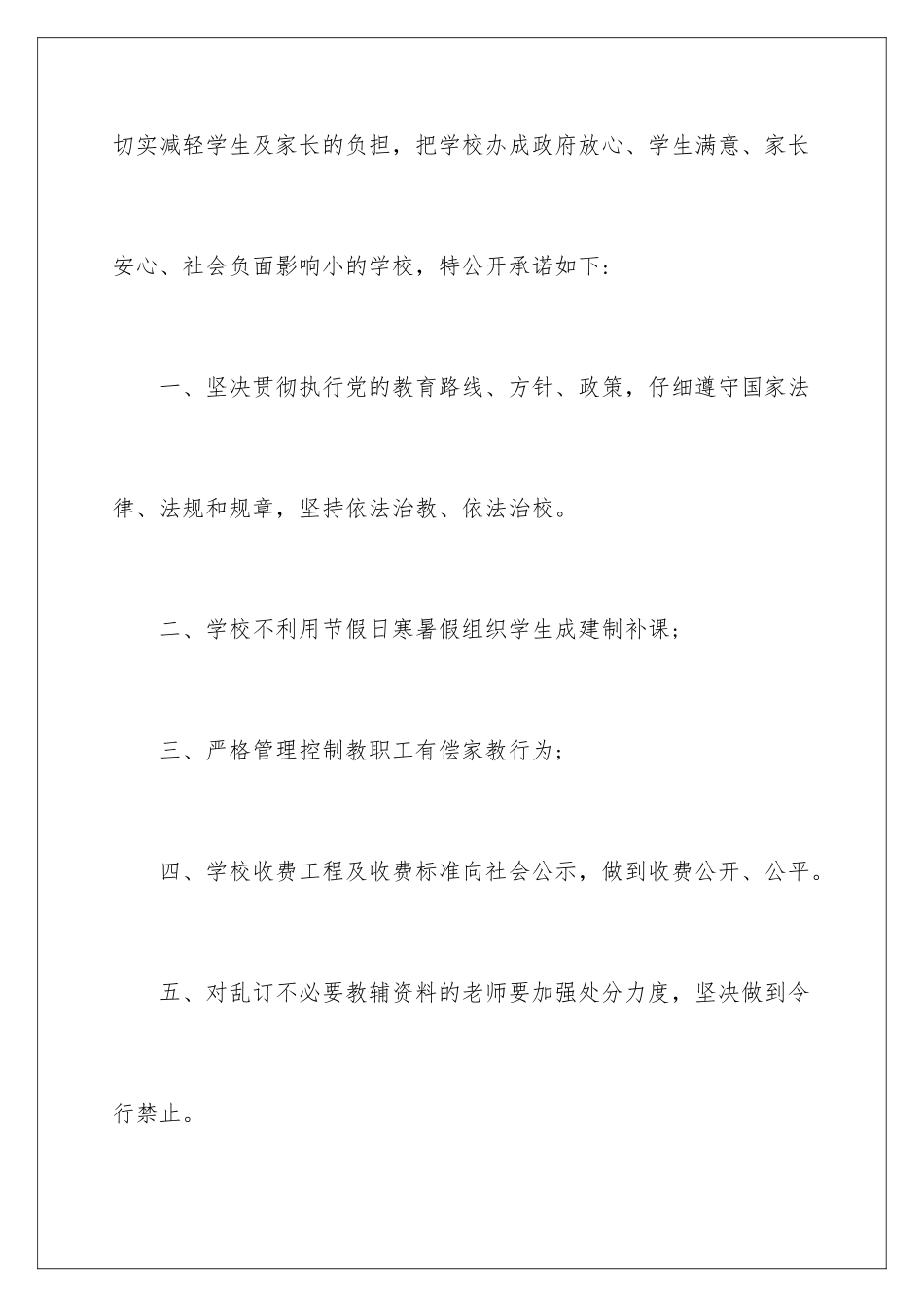 切实减轻学生及家长的负担，把学校办成政府放心、学生满意、家长安心、社会负面影响小的学校，特公开承诺如下：

一、坚决贯彻执行党的教育路线、方针、政策，仔细遵守国家法律、法规和规章，坚持依法治教、依法治校。

二、学校不利用节假日寒暑假组织学生成建制补课；

三、严格管理控制教职工有偿家教行为；

四、学校收费工程及收费标准向社会公示，做到收费公开、公平。

五、对乱订不必要教辅资料的老师要加强处分力度，坚决做到令行禁止。